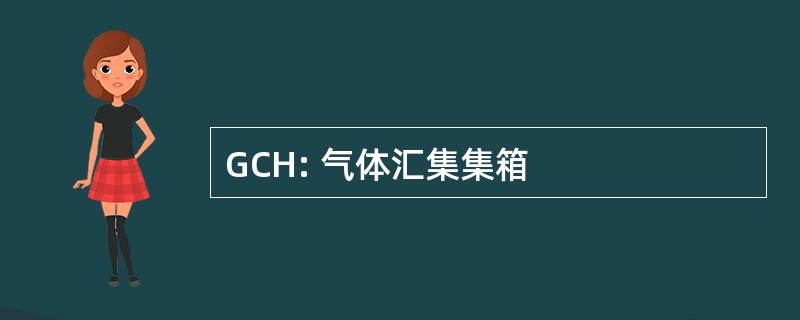 GCH: 气体汇集集箱